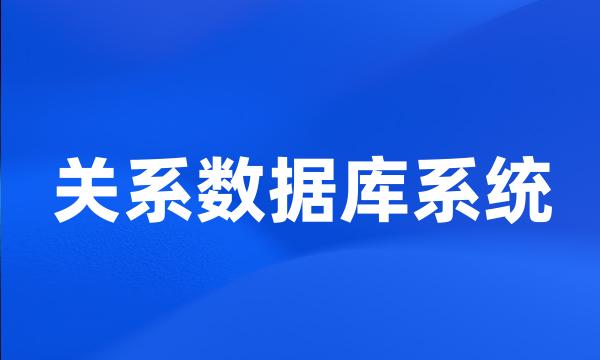 关系数据库系统